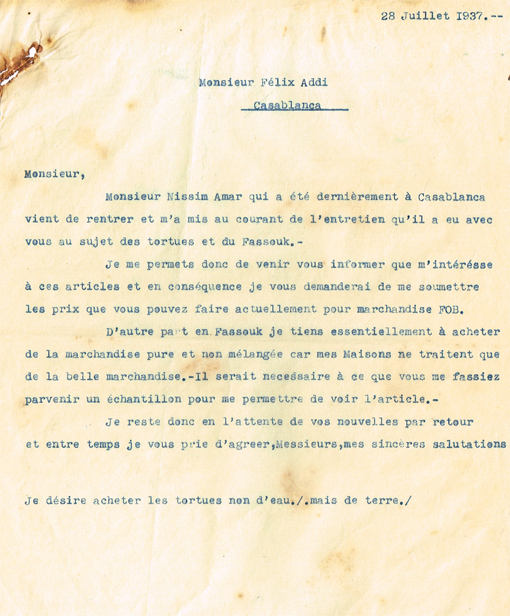 28 Juillet 1937.--

Monsieur Félix Addi
Casablanca

Monsieur,

Monsieur Nissim Amar qui a été dernièrement à Casablanca vient de rentrer et m'a mis au courant de l'entretien qu'il a eu avec vous au sujet des tortues et du Fassouk.-

Je me permets donc de venir vous informer que m'intérésse à ces articles et en conséquence je vous demanderai de me soumettre les prix que vous pouvez faire actuellement pour marchandise FOB.

D'autre pa t en Fassouk je tiens essentiellement à acheter de la marchandise pure et non mélangée car mes Maisons ne traitent que de la belle marchandise.-Il serait necessaire à ce que vous me fassiez parvenir un échantillon pour me permettre de voir l'article.-

Je reste donc en l'attente de vos nouvelles par retour et entre temps je vous prie d'agreer,Messieurs,mes sincères salutations

Je désire acheter les tortues non d'eau./.mais de terre./